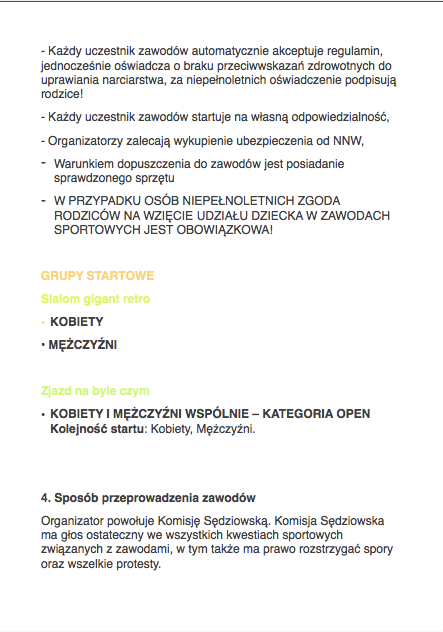 - Każdy uczestnik zawodów automatycznie akceptuje regulamin, jednocześnie oświadcza o braku przeciwwskazań zdrowotnych do uprawiania narciarstwa, za niepełnoletnich oświadczenie podpisują rodzice!

- Każdy uczestnik zawodów startuje na własną odpowiedzialność,

- Organizatorzy zalecają wykupienie ubezpieczenia od NNW,

- Warunkiem dopuszczenia do zawodów jest posiadanie sprawdzonego sprzętu

- W PRZYPADKU OSÓB NIEPEŁNOLETNICH ZGODA RODZICÓW NA WZIĘCIE UDZIAŁU DZIECKA W ZAWODACH SPORTOWYCH JEST OBOWIĄZKOWA!

GRUPY STARTOWE

Slalom gigant retro

• KOBIETY

• MĘŻCZYŹNI

Zjazd na byle czym

• KOBIETY I MĘŻCZYŹNI WSPÓLNIE – KATEGORIA OPEN
Kolejność startu: Kobiety, Mężczyźni.

4. Sposób przeprowadzenia zawodów

Organizator powołuje Komisję Sędziowską. Komisja Sędziowska ma głos ostateczny we wszystkich kwestiach sportowych związanych z zawodami, w tym także ma prawo rozstrzygać spory oraz wszelkie protesty.